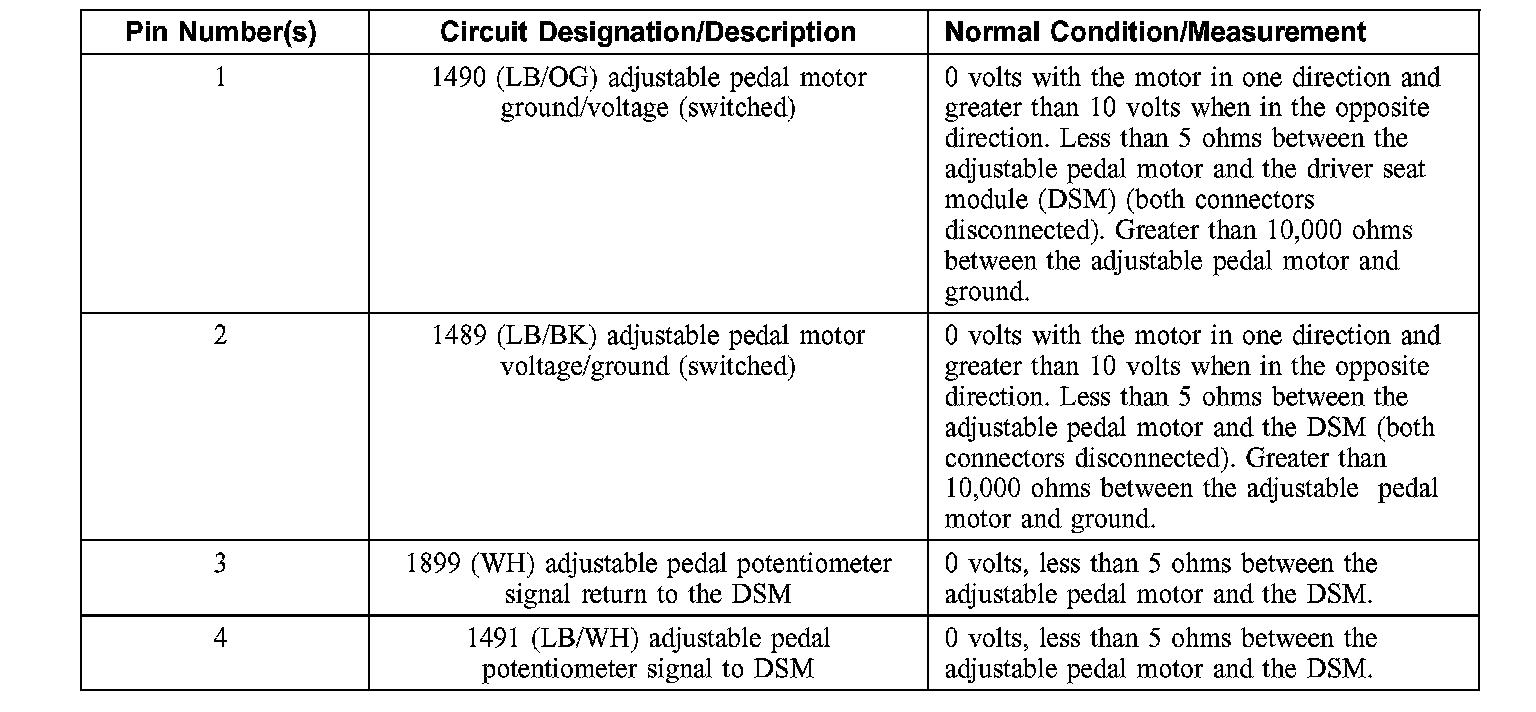 | Pin Number(s) | Circuit Designation/Description | Normal Condition/Measurement |
|---|---|---|
| 1 | 1490 (LB/OG) adjustable pedal motor ground/voltage (switched) | 0 volts with the motor in one direction and greater than 10 volts when in the opposite direction. Less than 5 ohms between the adjustable pedal motor and the driver seat module (DSM) (both connectors disconnected). Greater than 10,000 ohms between the adjustable pedal motor and ground. |
| 2 | 1489 (LB/BK) adjustable pedal motor voltage/ground (switched) | 0 volts with the motor in one direction and greater than 10 volts when in the opposite direction. Less than 5 ohms between the adjustable pedal motor and the DSM (both connectors disconnected). Greater than 10,000 ohms between the adjustable pedal motor and ground. |
| 3 | 1899 (WH) adjustable pedal potentiometer signal return to the DSM | 0 volts, less than 5 ohms between the adjustable pedal motor and the DSM. |
| 4 | 1491 (LB/WH) adjustable pedal potentiometer signal to DSM | 0 volts, less than 5 ohms between the adjustable pedal motor and the DSM. |